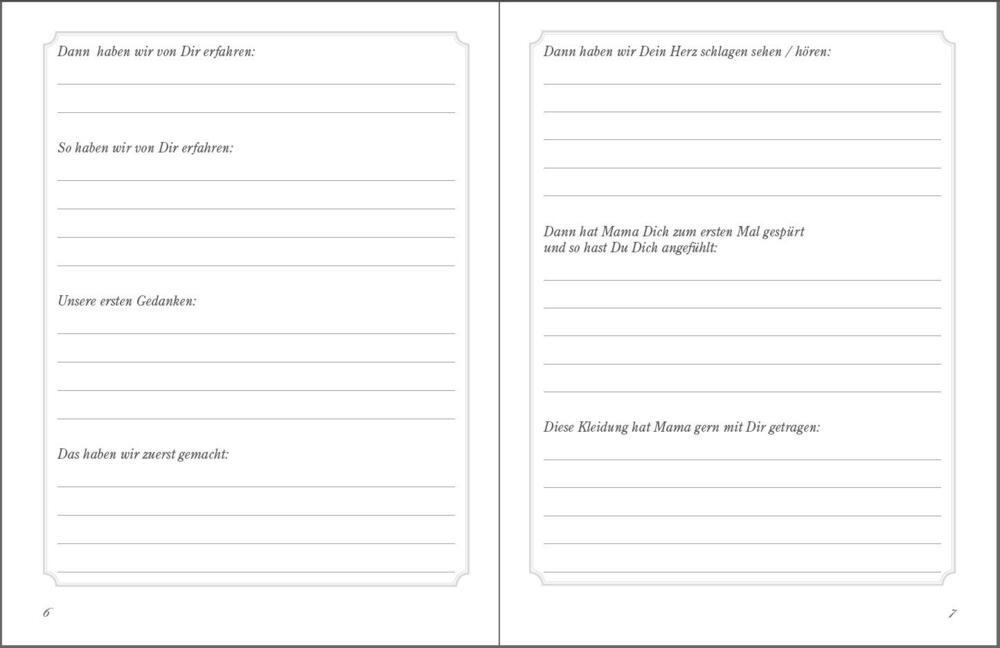 Dann haben wir von Dir erfahren:

So haben wir von Dir erfahren:

Unsere ersten Gedanken:

Das haben wir zuerst gemacht:

6

Dann haben wir Dein Herz schlagen sehen / hören:

Dann hat Mama Dich zum ersten Mal gespürt und so hast Du Dich angefühlt:

Diese Kleidung hat Mama gern mit Dir getragen:

7